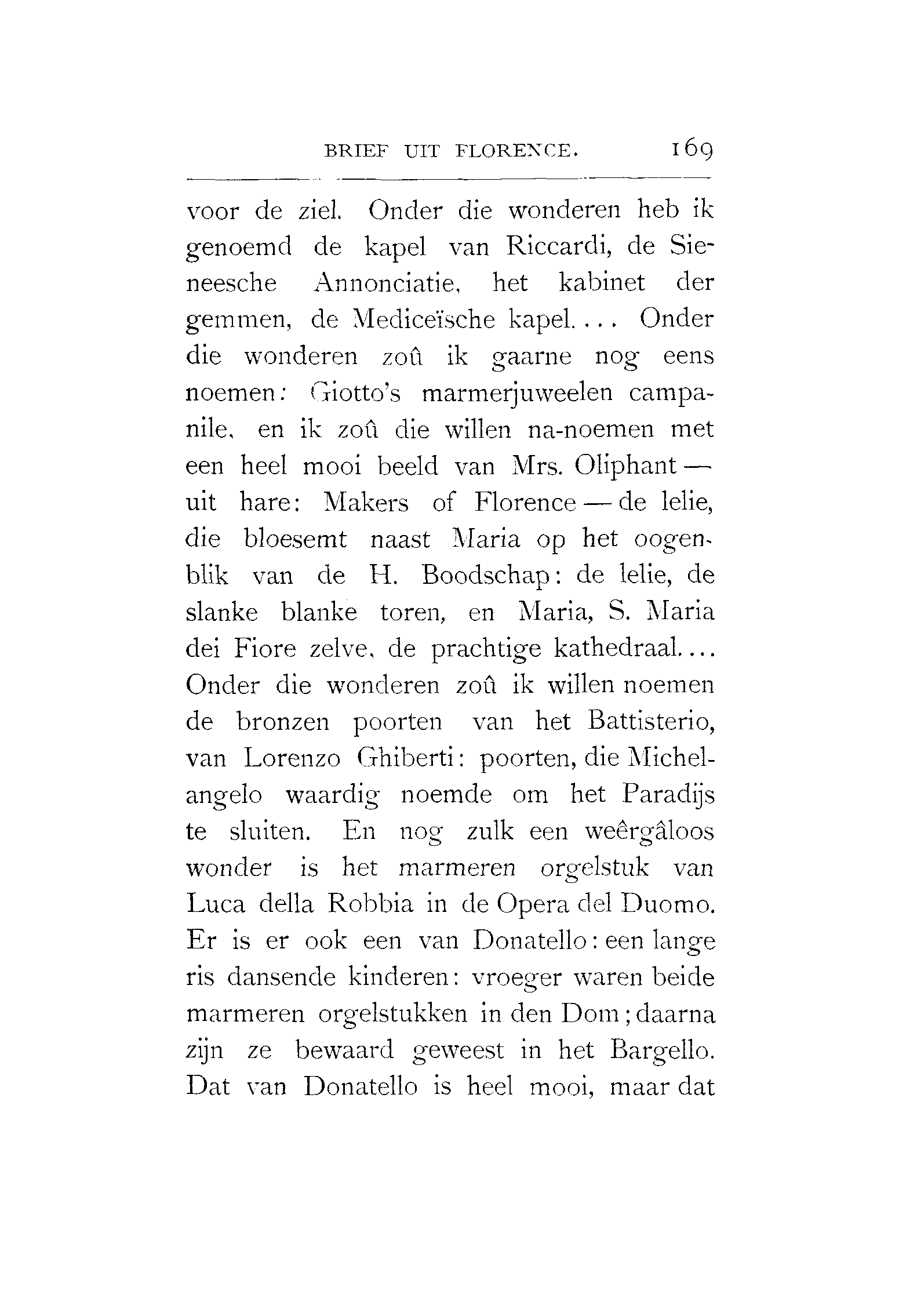 BRIEF UIT FLORENCE. 169

voor de ziel. Onder die wonderen heb ik genoemd de kapel van Riccardi, de Sieneesche Annonciatie, het kabinet der gemmen, de Mediceïsche kapel.... Onder die wonderen zoû ik gaarne nog eens noemen: Giotto's marmerjuweelen campanile, en ik zoû die willen na-noemen met een heel mooi beeld van Mrs. Oliphant — uit hare: Makers of Florence — de lelie, die bloesemt naast Maria op het oogenblik van de H. Boodschap: de lelie, de slanke blanke toren, en Maria, S. Maria dei Fiore zelve, de prachtige kathedraal.... Onder die wonderen zoû ik willen noemen de bronzen poorten van het Battisterio, van Lorenzo Ghiberti: poorten, die Michelangelo waardig noemde om het Paradijs te sluiten. En nog zulk een weêrgâloos wonder is het marmeren orgelstuk van Luca della Robbia in de Opera del Duomo. Er is er ook een van Donatello: een lange ris dansende kinderen: vroeger waren beide marmeren orgelstukken in den Dom; daarna zijn ze bewaard geweest in het Bargello. Dat van Donatello is heel mooi, maar dat